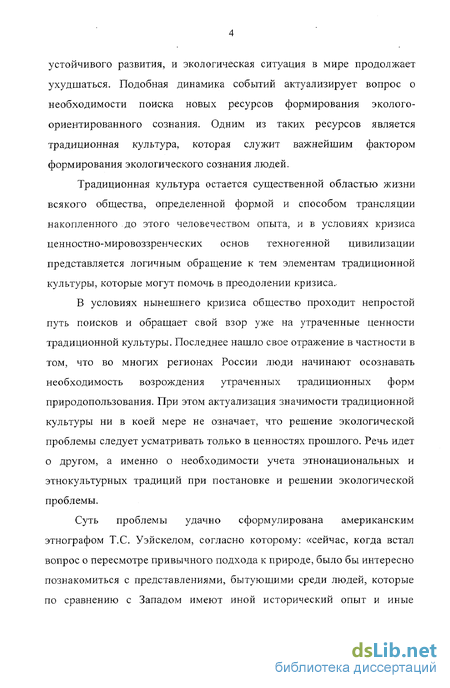 4

устойчивого развития, и экологическая ситуация в мире продолжает ухудшаться. Подобная динамика событий актуализирует вопрос о необходимости поиска новых ресурсов формирования эколого-ориентированного сознания. Одним из таких ресурсов является традиционная культура, которая служит важнейшим фактором формирования экологического сознания людей.

Традиционная культура остается существенной областью жизни всякого общества, определенной формой и способом трансляции накопленного до этого человечеством опыта, и в условиях кризиса ценностно-мировоззренческих основ техногенной цивилизации представляется логичным обращение к тем элементам традиционной культуры, которые могут помочь в преодолении кризиса.

В условиях нынешнего кризиса общество проходит непростой путь поисков и обращает свой взор уже на утраченные ценности традиционной культуры. Последнее нашло свое отражение в частности в том, что во многих регионах России люди начинают осознавать необходимость возрождения утраченных традиционных форм природопользования. При этом актуализация значимости традиционной культуры ни в коей мере не означает, что решение экологической проблемы следует усматривать только в ценностях прошлого. Речь идет о другом, а именно о необходимости учета этнонациональных и этнокультурных традиций при постановке и решении экологической проблемы.

Суть проблемы удачно сформулирована американским этнографом Т.С. Уэйскелом, согласно которому: «сейчас, когда встал вопрос о пересмотре привычного подхода к природе, было бы интересно познакомиться с представлениями, бытующими среди людей, которые по сравнению с Западом имеют иной исторический опыт и иные

dsLib.net
библиотека диссертаций